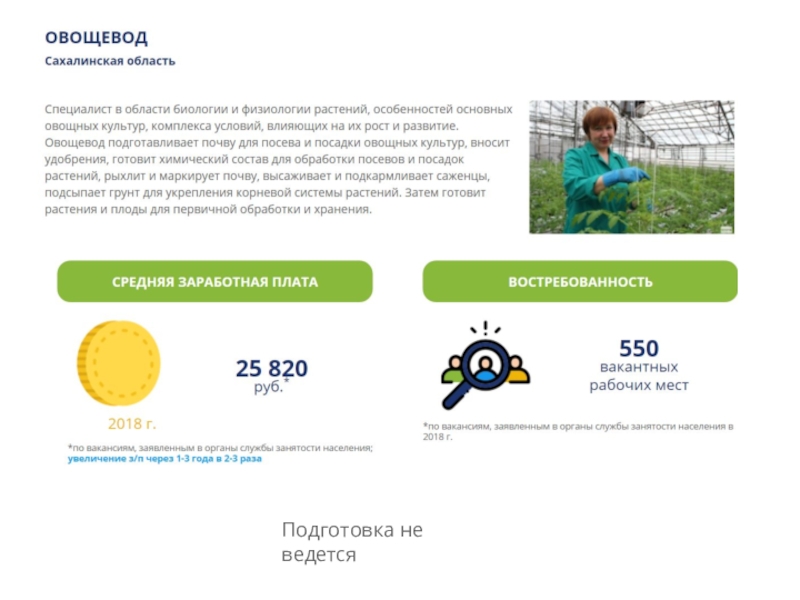 ОВОЩЕВОД
Сахалинская область

Специалист в области биологии и физиологии растений, особенностей основных овощных культур, комплекса условий, влияющих на их рост и развитие. Овощевод подготавливает почву для посева и посадки овощных культур, вносит удобрения, готовит химический состав для обработки посевов и посадок растений, рыхлит и маркирует почву, высаживает и подкармливает саженцы, подсыпает грунт для укрепления корневой системы растений. Затем готовит растения и плоды для первичной обработки и хранения.

СРЕДНЯЯ ЗАРАБОТНАЯ ПЛАТА

25 820
руб.*

2018 г.

*по вакансиям, заявленным в органы службы занятости населения;
увеличение з/п через 1-3 года в 2-3 раза

ВОСТРЕБОВАННОСТЬ

550
вакантных
рабочих мест

*по вакансиям, заявленным в органы службы занятости населения в 2018 г.

Подготовка не ведется